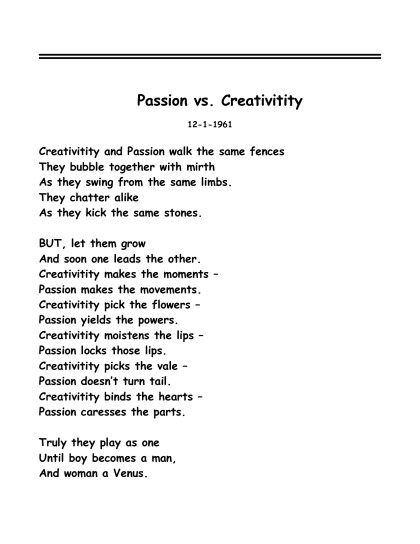 Passion vs. Creativitity

12-1-1961

Creativitity and Passion walk the same fences
They bubble together with mirth
As they swing from the same limbs.
They chatter alike
As they kick the same stones.

BUT, let them grow
And soon one leads the other.
Creativitity makes the moments –
Passion makes the movements.
Creativitity pick the flowers –
Passion yields the powers.
Creativitity moistens the lips –
Passion locks those lips.
Creativitity picks the vale –
Passion doesn't turn tail.
Creativitity binds the hearts –
Passion caresses the parts.

Truly they play as one
Until boy becomes a man,
And woman a Venus.